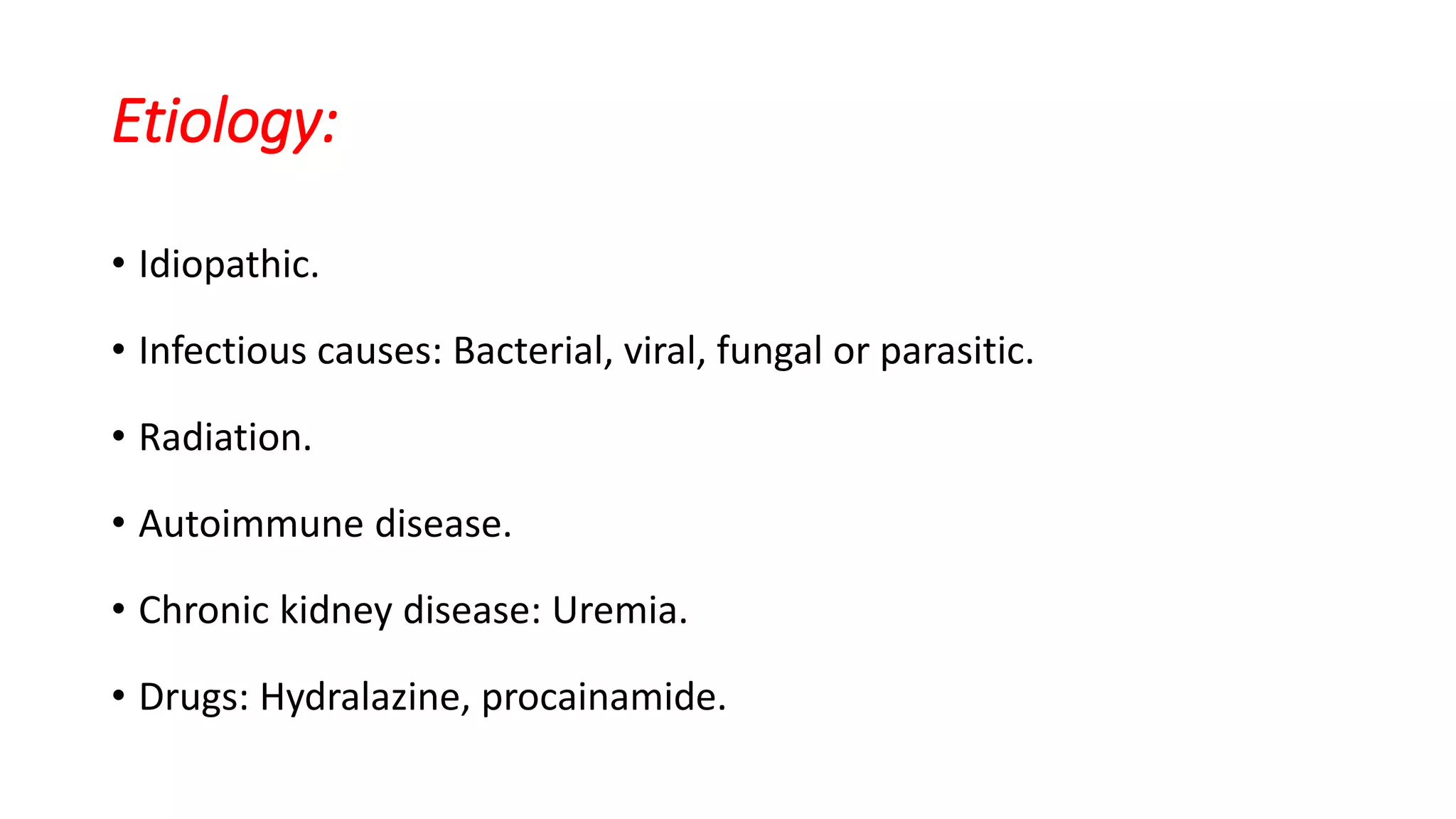 Etiology:

• Idiopathic.

• Infectious causes: Bacterial, viral, fungal or parasitic.

• Radiation.

• Autoimmune disease.

• Chronic kidney disease: Uremia.

• Drugs: Hydralazine, procainamide.